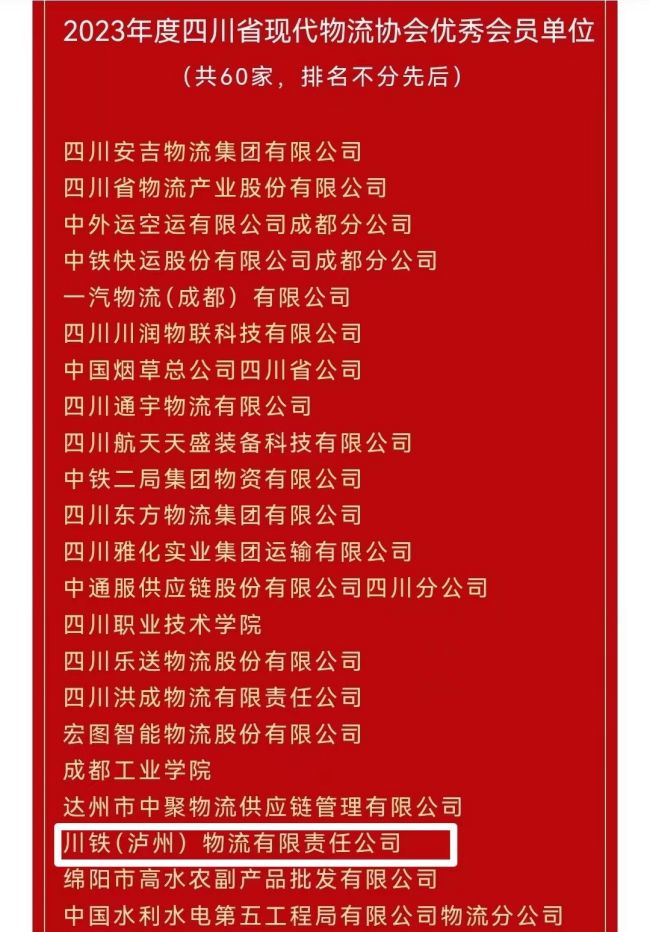 2023年度四川省现代物流协会优秀会员单位
（共60家，排名不分先后）

四川安吉物流集团有限公司
四川省物流产业股份有限公司
中外运空运有限公司成都分公司
中铁快运股份有限公司成都分公司
一汽物流（成都）有限公司
四川川润物联科技有限公司
中国烟草总公司四川省公司
四川通宇物流有限公司
四川航天天盛装备科技有限公司
中铁二局集团物资有限公司
四川东方物流集团有限公司
四川雅化实业集团运输有限公司
中通服供应链股份有限公司四川分公司
四川职业技术学院
四川乐送物流股份有限公司
四川洪成物流有限责任公司
宏图智能物流股份有限公司
成都工业学院
达州市中聚物流供应链管理有限公司
川铁（泸州）物流有限责任公司
绵阳市高水农副产品批发有限公司
中国水利水电第五工程局有限公司物流分公司